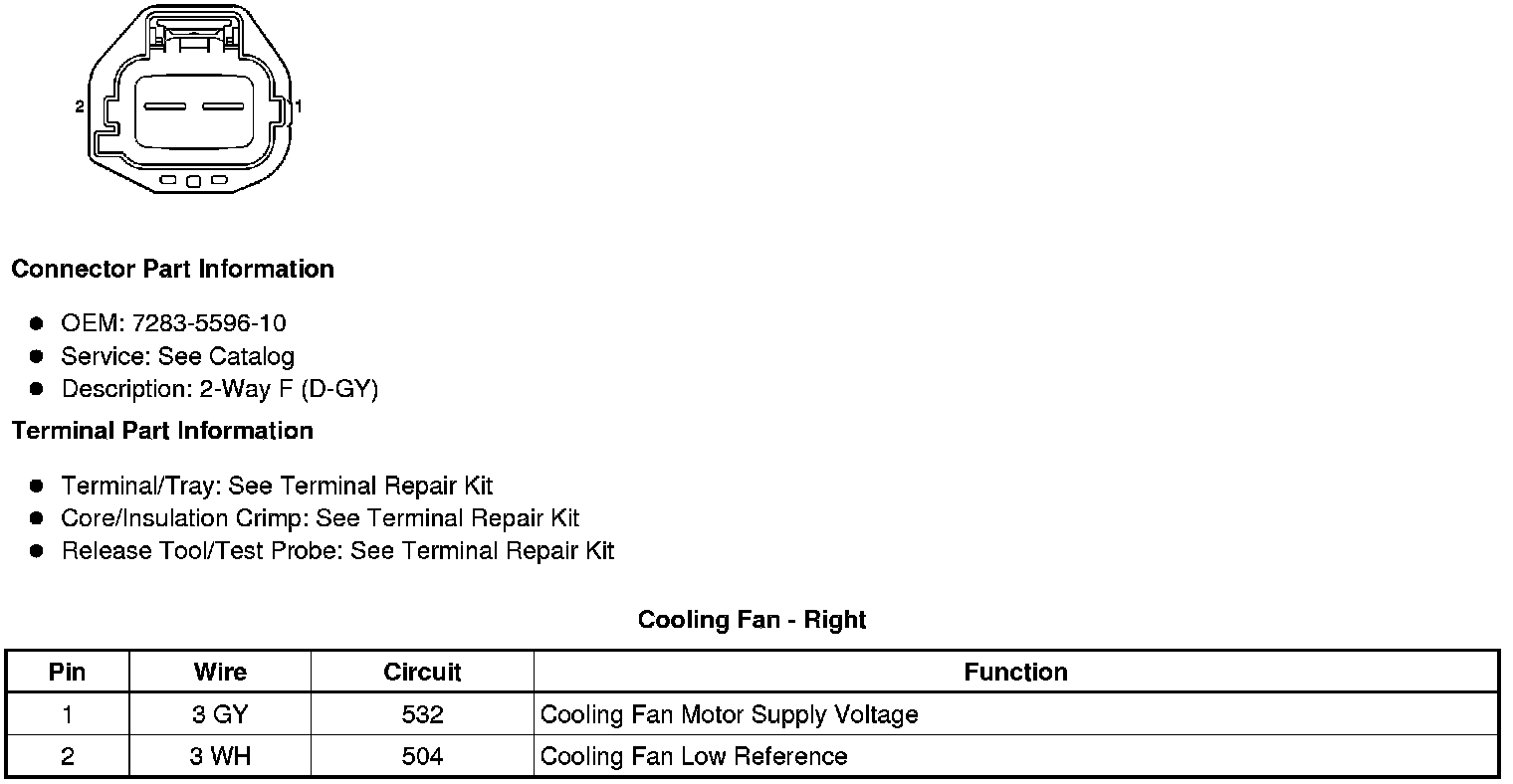 2
1

Connector Part Information

• OEM: 7283-5596-10
• Service: See Catalog
• Description: 2-Way F (D-GY)

Terminal Part Information

• Terminal/Tray: See Terminal Repair Kit
• Core/Insulation Crimp: See Terminal Repair Kit
• Release Tool/Test Probe: See Terminal Repair Kit

Cooling Fan - Right

| Pin | Wire | Circuit | Function |
|---|---|---|---|
| 1 | 3 GY | 532 | Cooling Fan Motor Supply Voltage |
| 2 | 3 WH | 504 | Cooling Fan Low Reference |